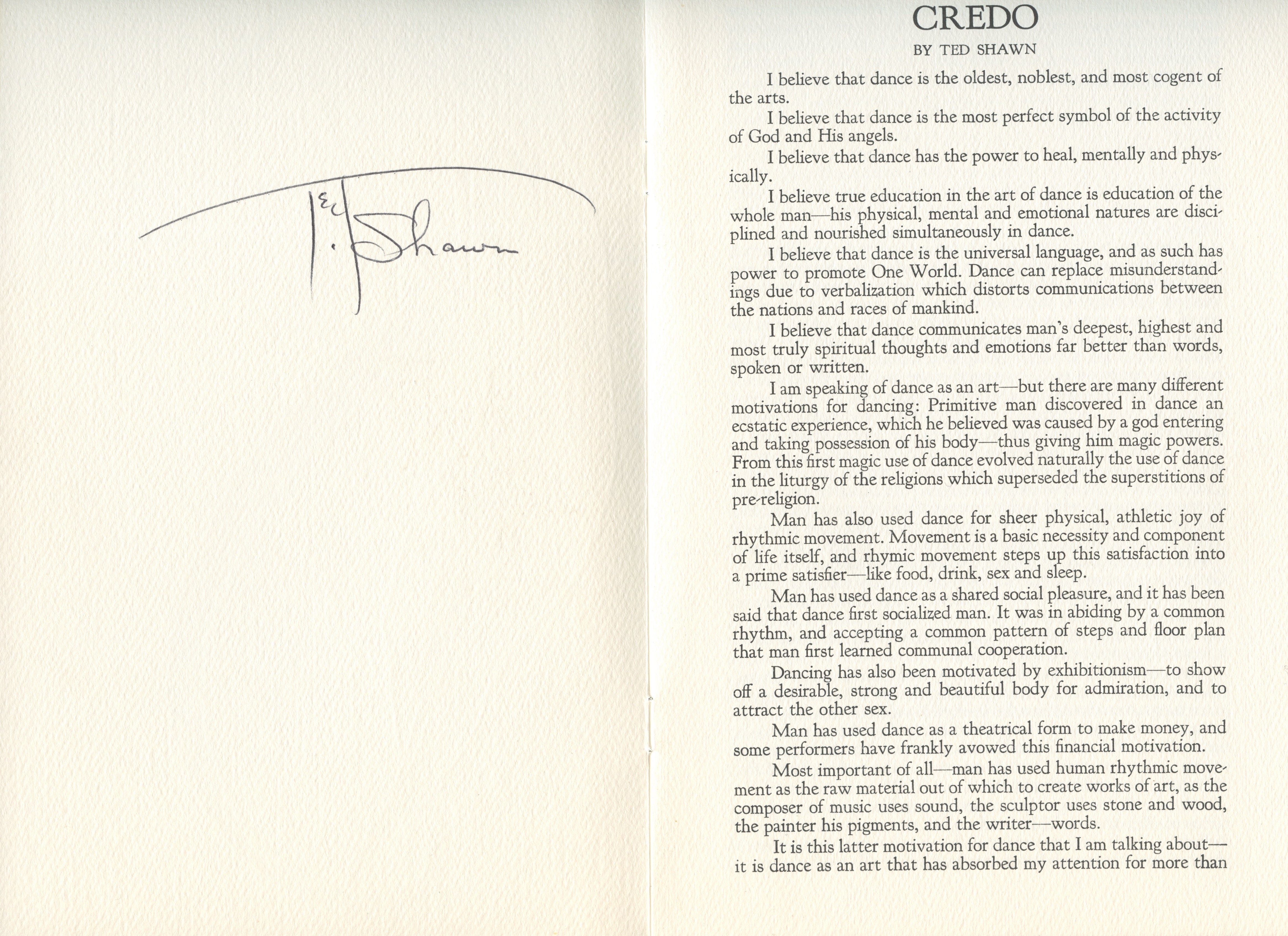 Ted Shawn

CREDO

BY TED SHAWN

I believe that dance is the oldest, noblest, and most cogent of the arts.

I believe that dance is the most perfect symbol of the activity of God and His angels.

I believe that dance has the power to heal, mentally and physically.

I believe true education in the art of dance is education of the whole man—his physical, mental and emotional natures are disciplined and nourished simultaneously in dance.

I believe that dance is the universal language, and as such has power to promote One World. Dance can replace misunderstandings due to verbalization which distorts communications between the nations and races of mankind.

I believe that dance communicates man's deepest, highest and most truly spiritual thoughts and emotions far better than words, spoken or written.

I am speaking of dance as an art—but there are many different motivations for dancing: Primitive man discovered in dance an ecstatic experience, which he believed was caused by a god entering and taking possession of his body—thus giving him magic powers. From this first magic use of dance evolved naturally the use of dance in the liturgy of the religions which superseded the superstitions of pre-religion.

Man has also used dance for sheer physical, athletic joy of rhythmic movement. Movement is a basic necessity and component of life itself, and rhymic movement steps up this satisfaction into a prime satisfier—like food, drink, sex and sleep.

Man has used dance as a shared social pleasure, and it has been said that dance first socialized man. It was in abiding by a common rhythm, and accepting a common pattern of steps and floor plan that man first learned communal cooperation.

Dancing has also been motivated by exhibitionism—to show off a desirable, strong and beautiful body for admiration, and to attract the other sex.

Man has used dance as a theatrical form to make money, and some performers have frankly avowed this financial motivation.

Most important of all—man has used human rhythmic movement as the raw material out of which to create works of art, as the composer of music uses sound, the sculptor uses stone and wood, the painter his pigments, and the writer—words.

It is this latter motivation for dance that I am talking about—it is dance as an art that has absorbed my attention for more than